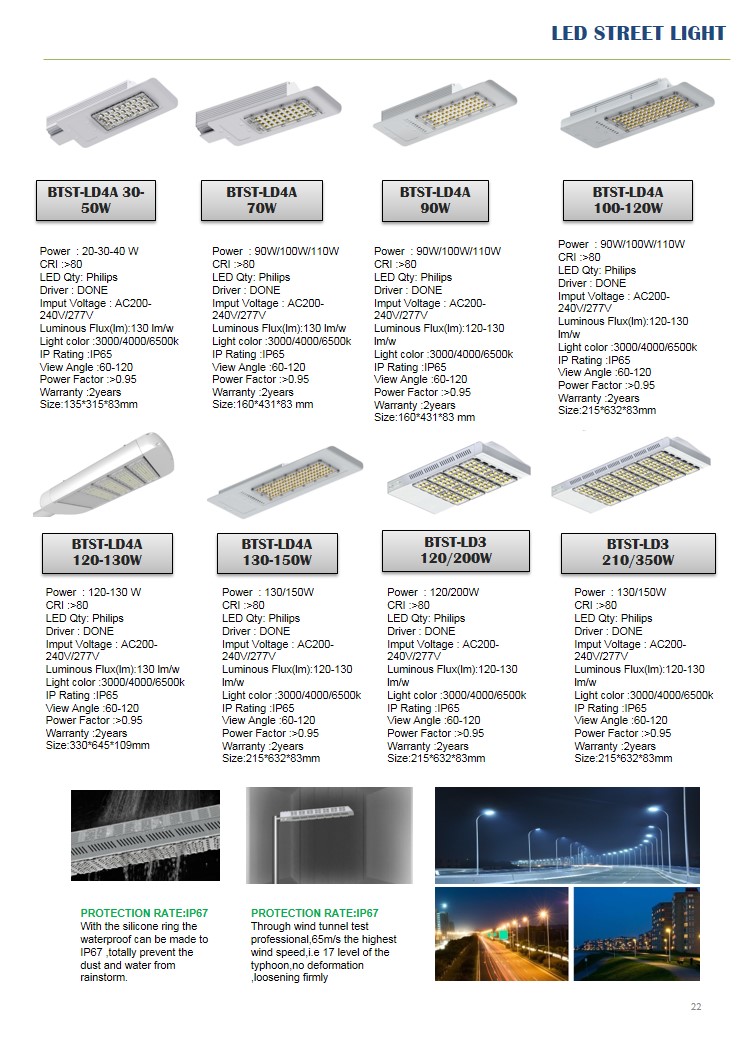 LED STREET LIGHT

BTST-LD4A 30-50W

Power : 20-30-40 W
CRI :>80
LED Qty: Philips
Driver : DONE
Imput Voltage : AC200-240V/277V
Luminous Flux(lm):130 lm/w
Light color :3000/4000/6500k
IP Rating :IP65
View Angle :60-120
Power Factor :>0.95
Warranty :2years
Size:135*315*83mm

BTST-LD4A 70W

Power : 90W/100W/110W
CRI :>80
LED Qty: Philips
Driver : DONE
Imput Voltage : AC200-240V/277V
Luminous Flux(lm):130 lm/w
Light color :3000/4000/6500k
IP Rating :IP65
View Angle :60-120
Power Factor :>0.95
Warranty :2years
Size:160*431*83 mm

BTST-LD4A 90W

Power : 90W/100W/110W
CRI :>80
LED Qty: Philips
Driver : DONE
Imput Voltage : AC200-240V/277V
Luminous Flux(lm):120-130 lm/w
Light color :3000/4000/6500k
IP Rating :IP65
View Angle :60-120
Power Factor :>0.95
Warranty :2years
Size:160*431*83 mm

BTST-LD4A 100-120W

Power : 90W/100W/110W
CRI :>80
LED Qty: Philips
Driver : DONE
Imput Voltage : AC200-240V/277V
Luminous Flux(lm):120-130 lm/w
Light color :3000/4000/6500k
IP Rating :IP65
View Angle :60-120
Power Factor :>0.95
Warranty :2years
Size:215*632*83mm

BTST-LD4A 120-130W

Power : 120-130 W
CRI :>80
LED Qty: Philips
Driver : DONE
Imput Voltage : AC200-240V/277V
Luminous Flux(lm):130 lm/w
Light color :3000/4000/6500k
IP Rating :IP65
View Angle :60-120
Power Factor :>0.95
Warranty :2years
Size:330*645*109mm

BTST-LD4A 130-150W

Power : 130/150W
CRI :>80
LED Qty: Philips
Driver : DONE
Imput Voltage : AC200-240V/277V
Luminous Flux(lm):120-130 lm/w
Light color :3000/4000/6500k
IP Rating :IP65
View Angle :60-120
Power Factor :>0.95
Warranty :2years
Size:215*632*83mm

BTST-LD3 120/200W

Power : 120/200W
CRI :>80
LED Qty: Philips
Driver : DONE
Imput Voltage : AC200-240V/277V
Luminous Flux(lm):120-130 lm/w
Light color :3000/4000/6500k
IP Rating :IP65
View Angle :60-120
Power Factor :>0.95
Warranty :2years
Size:215*632*83mm

BTST-LD3 210/350W

Power : 130/150W
CRI :>80
LED Qty: Philips
Driver : DONE
Imput Voltage : AC200-240V/277V
Luminous Flux(lm):120-130 lm/w
Light color :3000/4000/6500k
IP Rating :IP65
View Angle :60-120
Power Factor :>0.95
Warranty :2years
Size:215*632*83mm

PROTECTION RATE:IP67
With the silicone ring the waterproof can be made to IP67 ,totally prevent the dust and water from rainstorm.

PROTECTION RATE:IP67
Through wind tunnel test professional,65m/s the highest wind speed,i.e 17 level of the typhoon,no deformation ,loosening firmly

22